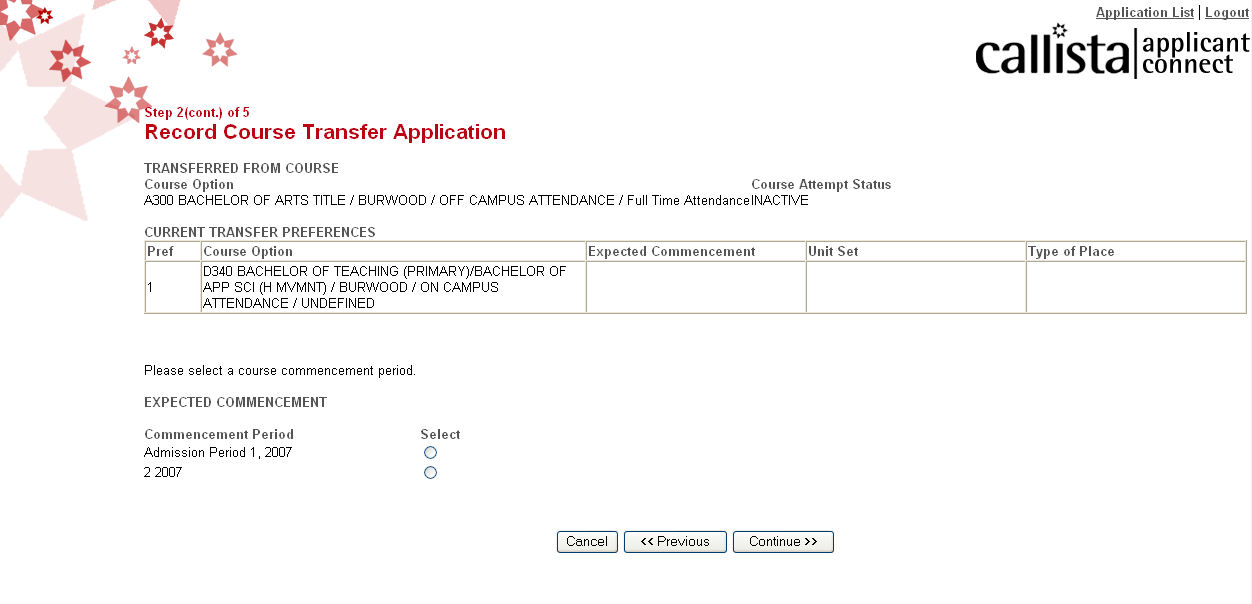 Application List | Logout

callista | applicant connect

Step 2(cont.) of 5
Record Course Transfer Application

TRANSFERRED FROM COURSE

| Course Option | Course Attempt Status |
|---|---|
| A300 BACHELOR OF ARTS TITLE / BURWOOD / OFF CAMPUS ATTENDANCE / Full Time Attendance | INACTIVE |

CURRENT TRANSFER PREFERENCES

| Pref | Course Option | Expected Commencement | Unit Set | Type of Place |
|---|---|---|---|---|
| 1 | D340 BACHELOR OF TEACHING (PRIMARY)/BACHELOR OF APP SCI (H MVMNT) / BURWOOD / ON CAMPUS ATTENDANCE / UNDEFINED | | | |

Please select a course commencement period.

EXPECTED COMMENCEMENT

| Commencement Period | Select |
|---|---|
| Admission Period 1, 2007 | |
| 2 2007 | |

Cancel   << Previous   Continue >>